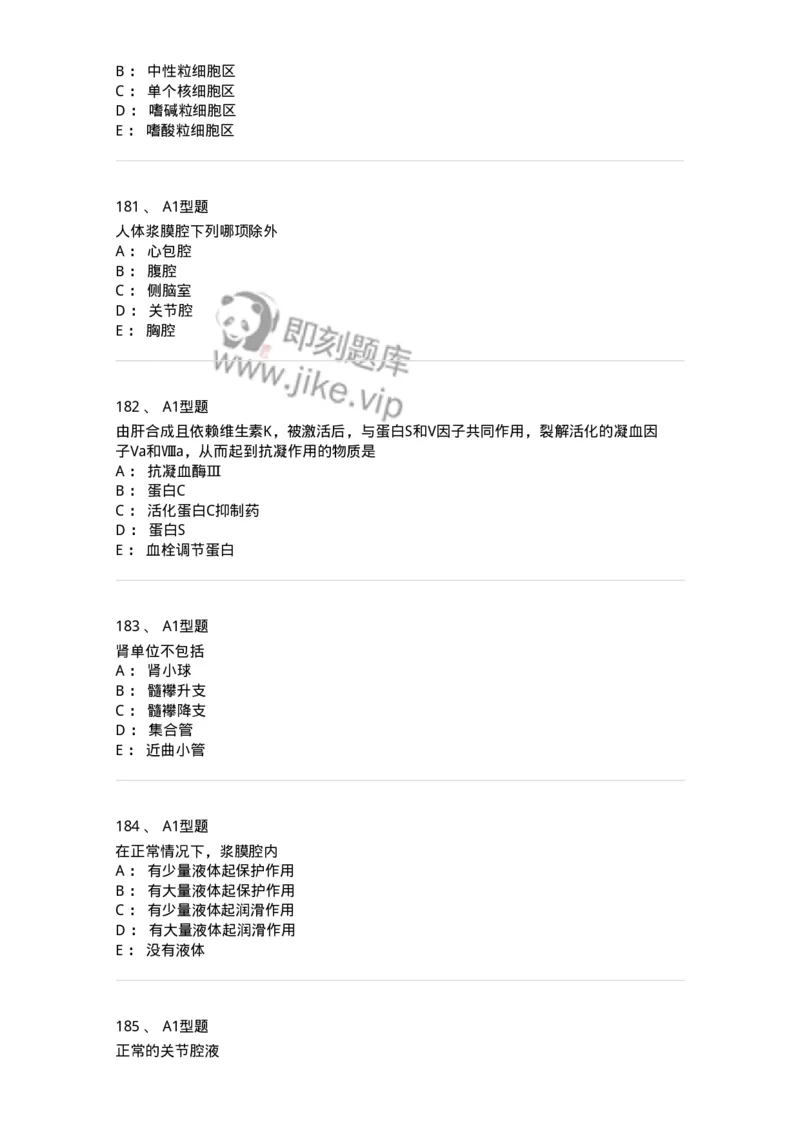 B： 中性粒细胞区
C： 单个核细胞区
D： 嗜碱粒细胞区
E： 嗜酸粒细胞区

181 、 A1型题
人体浆膜腔下列哪项除外
A： 心包腔
B： 腹腔
C： 侧脑室
D： 关节腔
E： 胸腔

即刻题库
www.jike.vip

182 、 A1型题
由肝合成且依赖维生素K，被激活后，与蛋白S和V因子共同作用，裂解活化的凝血因子Va和Ⅷa，从而起到抗凝作用的物质是
A： 抗凝血酶Ⅲ
B： 蛋白C
C： 活化蛋白C抑制药
D： 蛋白S
E： 血栓调节蛋白

183 、 A1型题
肾单位不包括
A： 肾小球
B： 髓襻升支
C： 髓襻降支
D： 集合管
E： 近曲小管

184 、 A1型题
在正常情况下，浆膜腔内
A： 有少量液体起保护作用
B： 有大量液体起保护作用
C： 有少量液体起润滑作用
D： 有大量液体起润滑作用
E： 没有液体

185 、 A1型题
正常的关节腔液